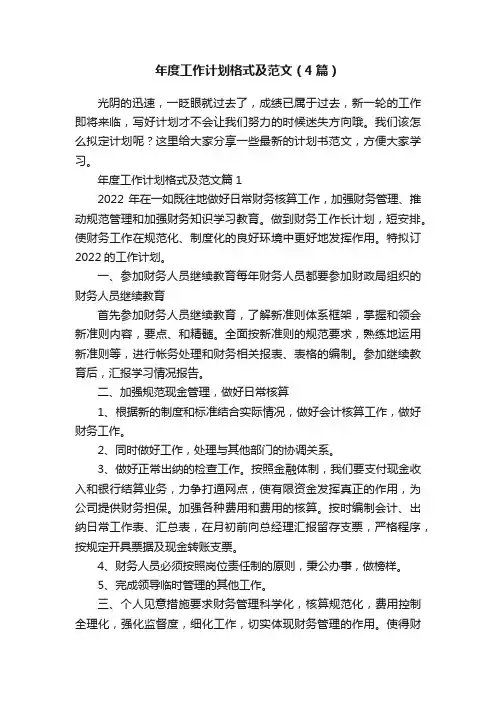 年度工作计划格式及范文（4篇）

光阴的迅速，一眨眼就过去了，成绩已属于过去，新一轮的工作即将来临，写好计划才不会让我们努力的时候迷失方向哦。我们该怎么拟定计划呢？这里给大家分享一些最新的计划书范文，方便大家学习。

年度工作计划格式及范文篇1

2022年在一如既往地做好日常财务核算工作，加强财务管理、推动规范管理和加强财务知识学习教育。做到财务工作长计划，短安排。使财务工作在规范化、制度化的良好环境中更好地发挥作用。特拟订2022的工作计划。

一、参加财务人员继续教育每年财务人员都要参加财政局组织的财务人员继续教育

首先参加财务人员继续教育，了解新准则体系框架，掌握和领会新准则内容，要点、和精髓。全面按新准则的规范要求，熟练地运用新准则等，进行帐务处理和财务相关报表、表格的编制。参加继续教育后，汇报学习情况报告。

二、加强规范现金管理，做好日常核算

1、根据新的制度和标准结合实际情况，做好会计核算工作，做好财务工作。

2、同时做好工作，处理与其他部门的协调关系。

3、做好正常出纳的检查工作。按照金融体制，我们要支付现金收入和银行结算业务，力争打通网点，使有限资金发挥真正的作用，为公司提供财务担保。加强各种费用和费用的核算。按时编制会计、出纳日常工作表、汇总表，在月初前向总经理汇报留存支票，严格程序，按规定开具票据及现金转账支票。

4、财务人员必须按照岗位责任制的原则，秉公办事，做榜样。

5、完成领导临时管理的其他工作。

三、个人见意措施要求财务管理科学化，核算规范化，费用控制全理化，强化监督度，细化工作，切实体现财务管理的作用。使得财